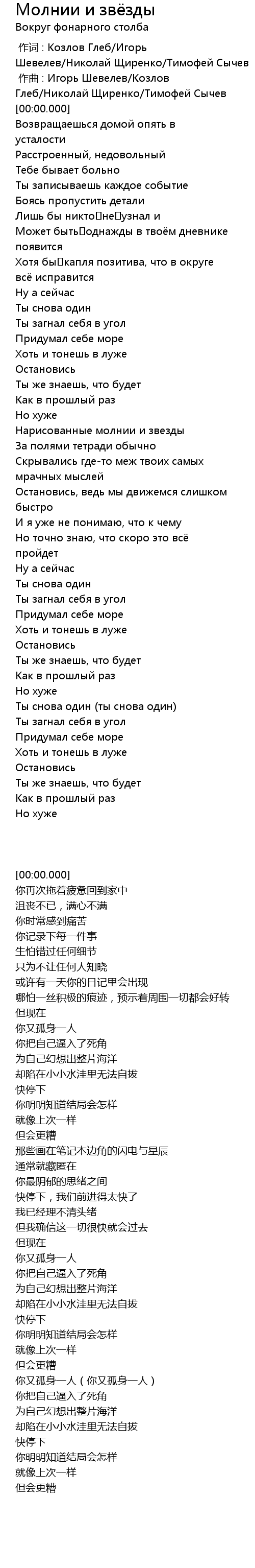 Молнии и звёзды
Вокруг фонарного столба

作词 : Козлов Глеб/Игорь Шевелев/Николай Щиренко/Тимофей Сычев
作曲 : Игорь Шевелев/Козлов Глеб/Николай Щиренко/Тимофей Сычев
[00:00.000]
Возвращаешься домой опять в усталости
Расстроенный, недовольный
Тебе бывает больно
Ты записываешь каждое событие
Боясь пропустить детали
Лишь бы никто не узнал и
Может быть однажды в твоём дневнике появится
Хотя бы капля позитива, что в округе всё исправится
Ну а сейчас
Ты снова один
Ты загнал себя в угол
Придумал себе море
Хоть и тонешь в луже
Остановись
Ты же знаешь, что будет
Как в прошлый раз
Но хуже
Нарисованные молнии и звезды
За полями тетради обычно
Скрывались где-то меж твоих самых мрачных мыслей
Остановись, ведь мы движемся слишком быстро
И я уже не понимаю, что к чему
Но точно знаю, что скоро это всё пройдет
Ну а сейчас
Ты снова один
Ты загнал себя в угол
Придумал себе море
Хоть и тонешь в луже
Остановись
Ты же знаешь, что будет
Как в прошлый раз
Но хуже
Ты снова один (ты снова один)
Ты загнал себя в угол
Придумал себе море
Хоть и тонешь в луже
Остановись
Ты же знаешь, что будет
Как в прошлый раз
Но хуже

[00:00.000]
你再次拖着疲惫回到家中
沮丧不已，满心不满
你时常感到痛苦
你记录下每一件事
生怕错过任何细节
只为不让任何人知晓
或许有一天你的日记里会出现
哪怕一丝积极的痕迹，预示着周围一切都会好转
但现在
你又孤身一人
你把自己逼入了死角
为自己幻想出整片海洋
却陷在小小水洼里无法自拔
快停下
你明明知道结局会怎样
就像上次一样
但会更糟
那些画在笔记本边角的闪电与星辰
通常就藏匿在
你最阴郁的思绪之间
快停下，我们前进得太快了
我已经理不清头绪
但我确信这一切很快就会过去
但现在
你又孤身一人
你把自己逼入了死角
为自己幻想出整片海洋
却陷在小小水洼里无法自拔
快停下
你明明知道结局会怎样
就像上次一样
但会更糟
你又孤身一人（你又孤身一人）
你把自己逼入了死角
为自己幻想出整片海洋
却陷在小小水洼里无法自拔
快停下
你明明知道结局会怎样
就像上次一样
但会更糟